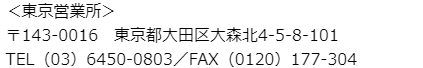 ＜東京営業所＞

〒143-0016　東京都大田区大森北4-5-8-101

TEL（03）6450-0803／FAX（0120）177-304